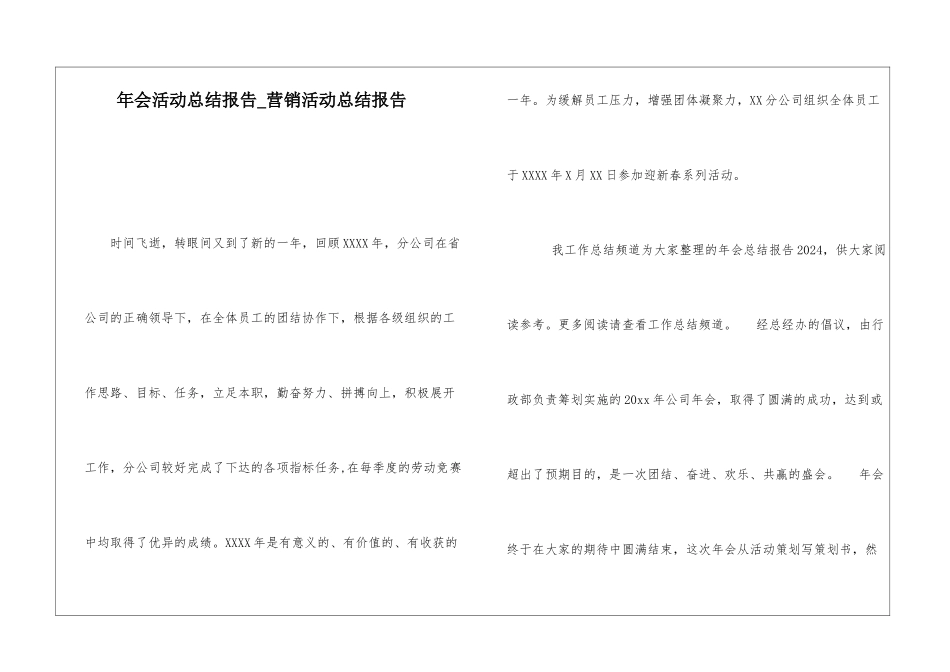 年会活动总结报告_营销活动总结报告

时间飞逝，转眼间又到了新的一年，回顾XXXX年，分公司在省公司的正确领导下，在全体员工的团结协作下，根据各级组织的工作思路、目标、任务，立足本职，勤奋努力、拼搏向上，积极展开工作，分公司较好完成了下达的各项指标任务,在每季度的劳动竞赛中均取得了优异的成绩。XXXX年是有意义的、有价值的、有收获的一年。为缓解员工压力，增强团体凝聚力，XX分公司组织全体员工于XXXX年X月XX日参加迎新春系列活动。

我工作总结频道为大家整理的年会总结报告2024，供大家阅读参考。更多阅读请查看工作总结频道。　　经总经办的倡议，由行政部负责筹划实施的20xx年公司年会，取得了圆满的成功，达到或超出了预期目的，是一次团结、奋进、欢乐、共赢的盛会。　　年会终于在大家的期待中圆满结束，这次年会从活动策划写策划书，然